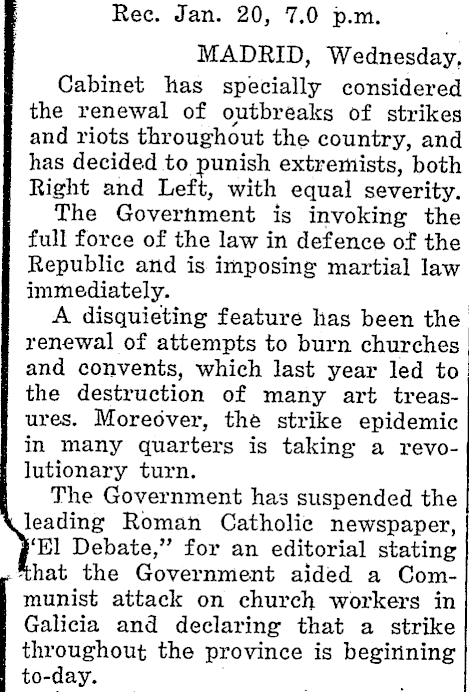 Rec. Jan. 20, 7.0 p.m.

MADRID, Wednesday.

Cabinet has specially considered the renewal of outbreaks of strikes and riots throughout the country, and has decided to punish extremists, both Right and Left, with equal severity.

The Government is invoking the full force of the law in defence of the Republic and is imposing martial law immediately.

A disquieting feature has been the renewal of attempts to burn churches and convents, which last year led to the destruction of many art treasures. Moreover, the strike epidemic in many quarters is taking a revolutionary turn.

The Government has suspended the leading Roman Catholic newspaper, "El Debate," for an editorial stating that the Government aided a Communist attack on church workers in Galicia and declaring that a strike throughout the province is beginning to-day.